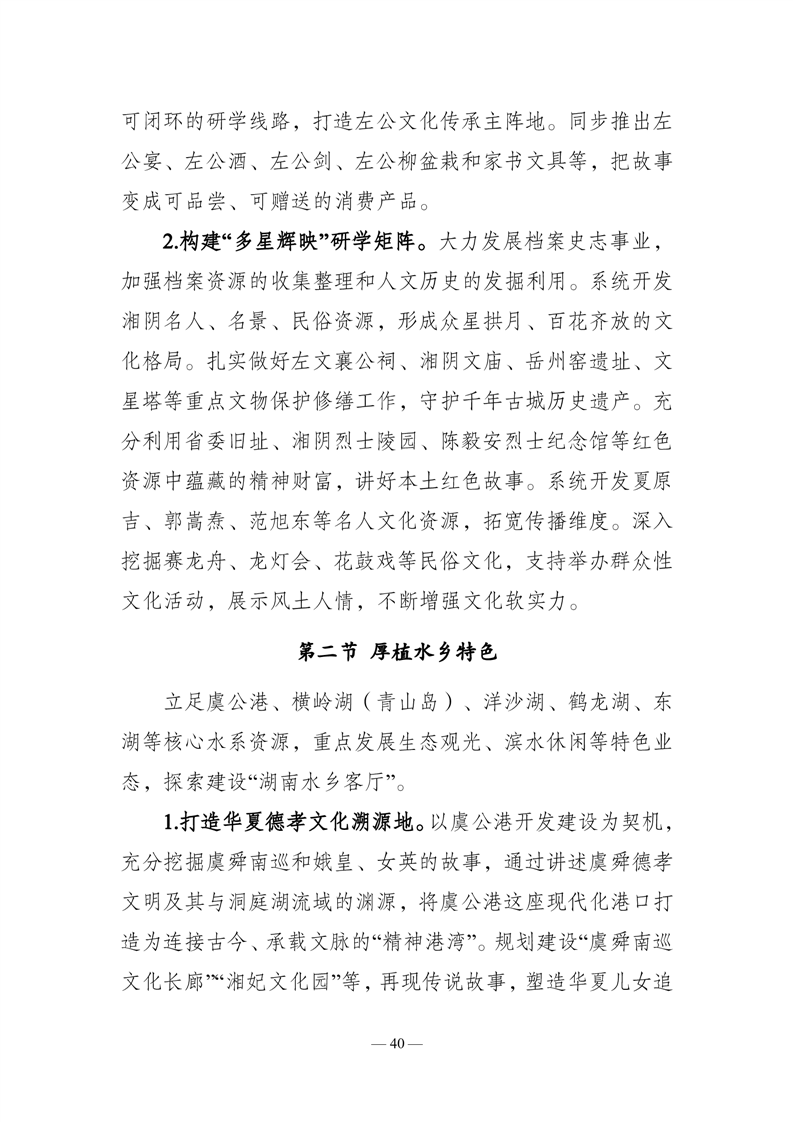 可闭环的研学线路，打造左公文化传承主阵地。同步推出左公宴、左公酒、左公剑、左公柳盆栽和家书文具等，把故事变成可品尝、可赠送的消费产品。

2.构建“多星辉映”研学矩阵。大力发展档案史志事业，加强档案资源的收集整理和人文历史的发掘利用。系统开发湘阴名人、名景、民俗资源，形成众星拱月、百花齐放的文化格局。扎实做好左文襄公祠、湘阴文庙、岳州窑遗址、文星塔等重点文物保护修缮工作，守护千年古城历史遗产。充分利用省委旧址、湘阴烈士陵园、陈毅安烈士纪念馆等红色资源中蕴藏的精神财富，讲好本土红色故事。系统开发夏原吉、郭嵩焘、范旭东等名人文化资源，拓宽传播维度。深入挖掘赛龙舟、龙灯会、花鼓戏等民俗文化，支持举办群众性文化活动，展示风土人情，不断增强文化软实力。

第二节 厚植水乡特色

立足虞公港、横岭湖（青山岛）、洋沙湖、鹤龙湖、东湖等核心水系资源，重点发展生态观光、滨水休闲等特色业态，探索建设“湖南水乡客厅”。

1.打造华夏德孝文化溯源地。以虞公港开发建设为契机，充分挖掘虞舜南巡和娥皇、女英的故事，通过讲述虞舜德孝文明及其与洞庭湖流域的渊源，将虞公港这座现代化港口打造为连接古今、承载文脉的“精神港湾”。规划建设“虞舜南巡文化长廊”“湘妃文化园”等，再现传说故事，塑造华夏儿女追

— 40 —